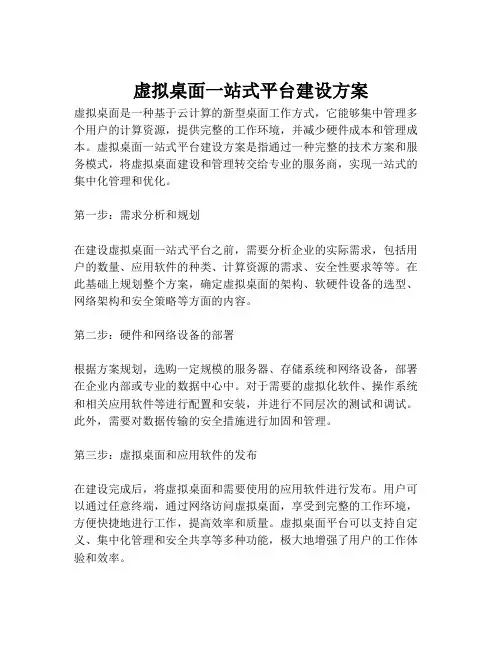 虚拟桌面一站式平台建设方案

虚拟桌面是一种基于云计算的新型桌面工作方式，它能够集中管理多个用户的计算资源，提供完整的工作环境，并减少硬件成本和管理成本。虚拟桌面一站式平台建设方案是指通过一种完整的技术方案和服务模式，将虚拟桌面建设和管理转交给专业的服务商，实现一站式的集中化管理和优化。

第一步：需求分析和规划

在建设虚拟桌面一站式平台之前，需要分析企业的实际需求，包括用户的数量、应用软件的种类、计算资源的需求、安全性要求等等。在此基础上规划整个方案，确定虚拟桌面的架构、软硬件设备的选型、网络架构和安全策略等方面的内容。

第二步：硬件和网络设备的部署

根据方案规划，选购一定规模的服务器、存储系统和网络设备，部署在企业内部或专业的数据中心中。对于需要的虚拟化软件、操作系统和相关应用软件等进行配置和安装，并进行不同层次的测试和调试。此外，需要对数据传输的安全措施进行加固和管理。

第三步：虚拟桌面和应用软件的发布

在建设完成后，将虚拟桌面和需要使用的应用软件进行发布。用户可以通过任意终端，通过网络访问虚拟桌面，享受到完整的工作环境，方便快捷地进行工作，提高效率和质量。虚拟桌面平台可以支持自定义、集中化管理和安全共享等多种功能，极大地增强了用户的工作体验和效率。